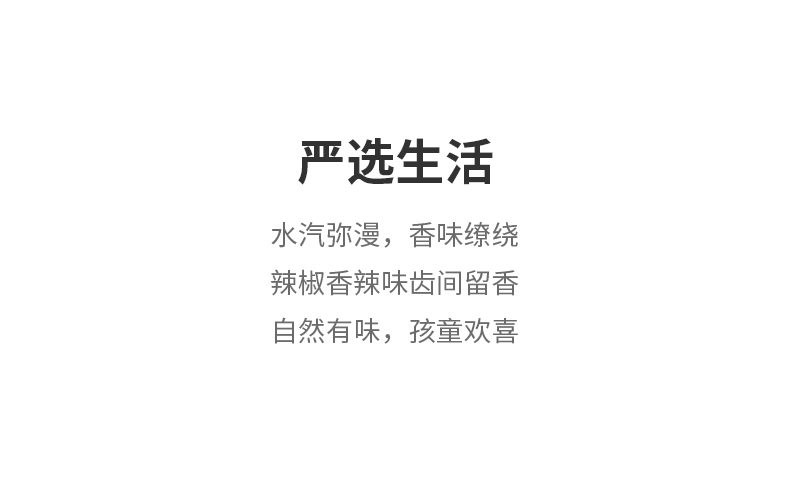 严选生活

水汽弥漫，香味缭绕
辣椒香辣味齿间留香
自然有味，孩童欢喜